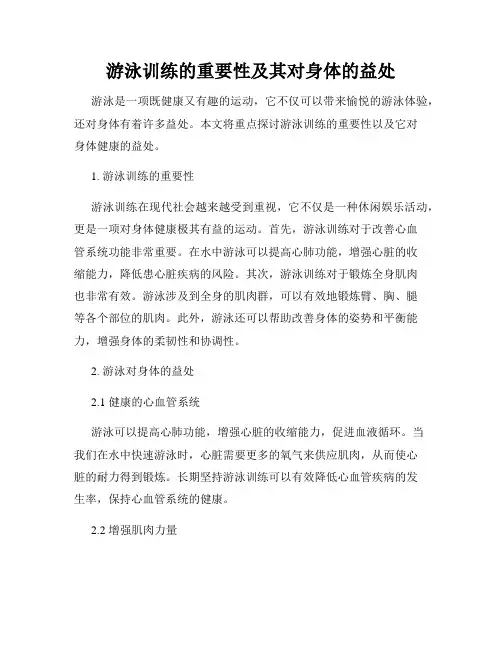 游泳训练的重要性及其对身体的益处

游泳是一项既健康又有趣的运动，它不仅可以带来愉悦的游泳体验，还对身体有着许多益处。本文将重点探讨游泳训练的重要性以及它对身体健康的益处。

1. 游泳训练的重要性

游泳训练在现代社会越来越受到重视，它不仅是一种休闲娱乐活动，更是一项对身体健康极其有益的运动。首先，游泳训练对于改善心血管系统功能非常重要。在水中游泳可以提高心肺功能，增强心脏的收缩能力，降低患心脏疾病的风险。其次，游泳训练对于锻炼全身肌肉也非常有效。游泳涉及到全身的肌肉群，可以有效地锻炼臂、胸、腿等各个部位的肌肉。此外，游泳还可以帮助改善身体的姿势和平衡能力，增强身体的柔韧性和协调性。

2. 游泳对身体的益处

2.1 健康的心血管系统

游泳可以提高心肺功能，增强心脏的收缩能力，促进血液循环。当我们在水中快速游泳时，心脏需要更多的氧气来供应肌肉，从而使心脏的耐力得到锻炼。长期坚持游泳训练可以有效降低心血管疾病的发生率，保持心血管系统的健康。

2.2 增强肌肉力量